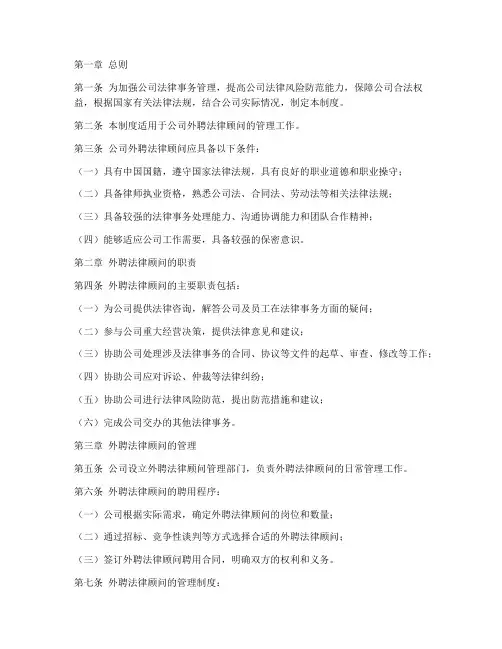 第一章 总则

第一条 为加强公司法律事务管理，提高公司法律风险防范能力，保障公司合法权益，根据国家有关法律法规，结合公司实际情况，制定本制度。

第二条 本制度适用于公司外聘法律顾问的管理工作。

第三条 公司外聘法律顾问应具备以下条件：

（一）具有中国国籍，遵守国家法律法规，具有良好的职业道德和职业操守；

（二）具备律师执业资格，熟悉公司法、合同法、劳动法等相关法律法规；

（三）具备较强的法律事务处理能力、沟通协调能力和团队合作精神；

（四）能够适应公司工作需要，具备较强的保密意识。

第二章 外聘法律顾问的职责

第四条 外聘法律顾问的主要职责包括：

（一）为公司提供法律咨询，解答公司及员工在法律事务方面的疑问；

（二）参与公司重大经营决策，提供法律意见和建议；

（三）协助公司处理涉及法律事务的合同、协议等文件的起草、审查、修改等工作；

（四）协助公司应对诉讼、仲裁等法律纠纷；

（五）协助公司进行法律风险防范，提出防范措施和建议；

（六）完成公司交办的其他法律事务。

第三章 外聘法律顾问的管理

第五条 公司设立外聘法律顾问管理部门，负责外聘法律顾问的日常管理工作。

第六条 外聘法律顾问的聘用程序：

（一）公司根据实际需求，确定外聘法律顾问的岗位和数量；

（二）通过招标、竞争性谈判等方式选择合适的外聘法律顾问；

（三）签订外聘法律顾问聘用合同，明确双方的权利和义务。

第七条 外聘法律顾问的管理制度：